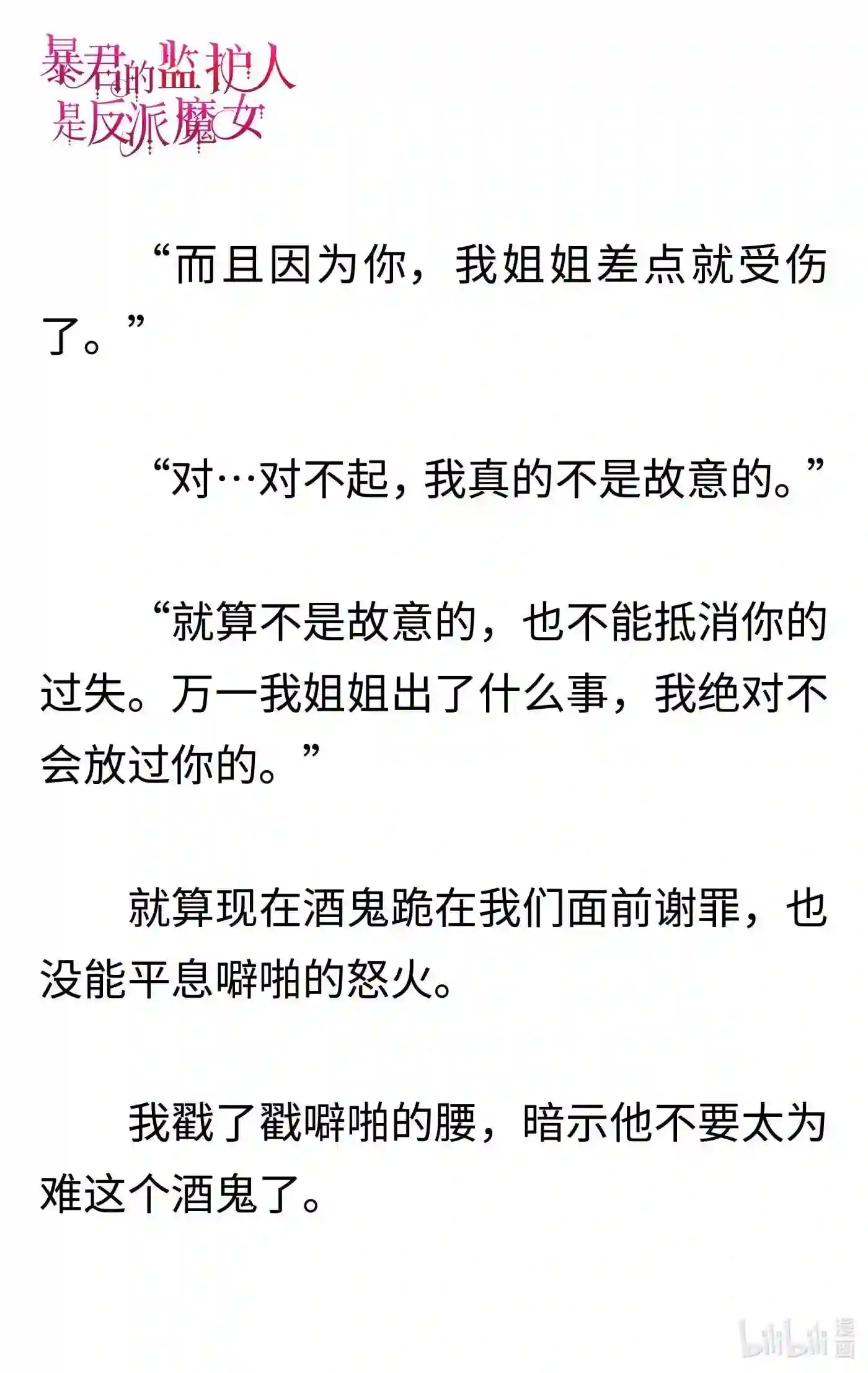 暴君的监护人是反派魔女

“而且因为你，我姐姐差点就受伤了。”

“对…对不起，我真的不是故意的。”

“就算不是故意的，也不能抵消你的过失。万一我姐姐出了什么事，我绝对不会放过你的。”

就算现在酒鬼跪在我们面前谢罪，也没能平息噼啪的怒火。

我戳了戳噼啪的腰，暗示他不要太为难这个酒鬼了。

bilibili 漫画